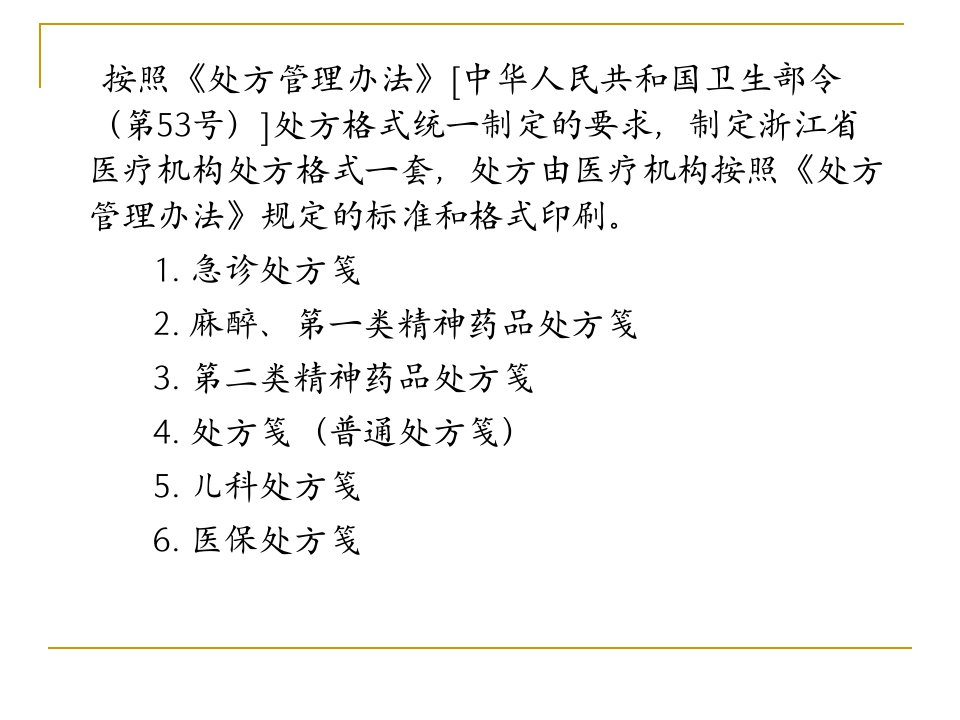 按照《处方管理办法》[中华人民共和国卫生部令（第53号）]处方格式统一制定的要求，制定浙江省医疗机构处方格式一套，处方由医疗机构按照《处方管理办法》规定的标准和格式印刷。

1. 急诊处方笺

2. 麻醉、第一类精神药品处方笺

3. 第二类精神药品处方笺

4. 处方笺（普通处方笺）

5. 儿科处方笺

6. 医保处方笺